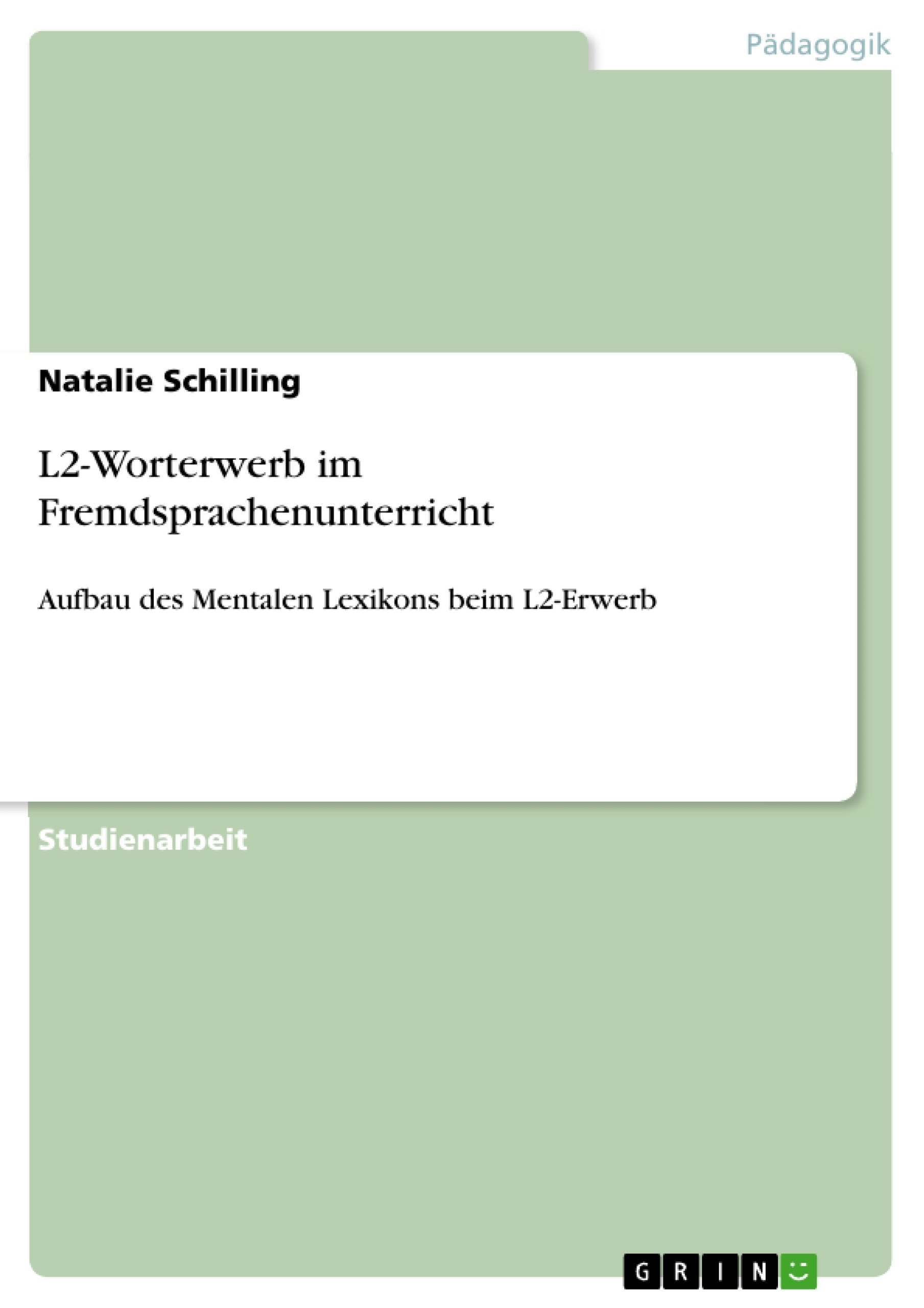 Pädagogik

Natalie Schilling

L2-Worterwerb im Fremdsprachenunterricht

Aufbau des Mentalen Lexikons beim L2-Erwerb

Studienarbeit

GRIN